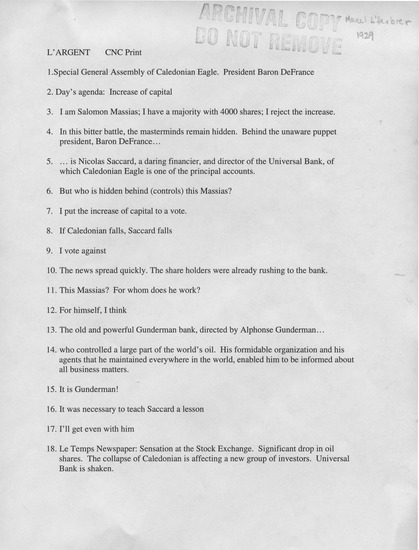 ARCHIVAL COPY
DO NOT REMOVE

Marcel L'Herbier
1929

L'ARGENT CNC Print

1.Special General Assembly of Caledonian Eagle. President Baron DeFrance

2. Day's agenda: Increase of capital

3. I am Salomon Massias; I have a majority with 4000 shares; I reject the increase.

4. In this bitter battle, the masterminds remain hidden. Behind the unaware puppet president, Baron DeFrance…

5. … is Nicolas Saccard, a daring financier, and director of the Universal Bank, of which Caledonian Eagle is one of the principal accounts.

6. But who is hidden behind (controls) this Massias?

7. I put the increase of capital to a vote.

8. If Caledonian falls, Saccard falls

9. I vote against

10. The news spread quickly. The share holders were already rushing to the bank.

11. This Massias? For whom does he work?

12. For himself, I think

13. The old and powerful Gunderman bank, directed by Alphonse Gunderman…

14. who controlled a large part of the world's oil. His formidable organization and his agents that he maintained everywhere in the world, enabled him to be informed about all business matters.

15. It is Gunderman!

16. It was necessary to teach Saccard a lesson

17. I'll get even with him

18. Le Temps Newspaper: Sensation at the Stock Exchange. Significant drop in oil shares. The collapse of Caledonian is affecting a new group of investors. Universal Bank is shaken.